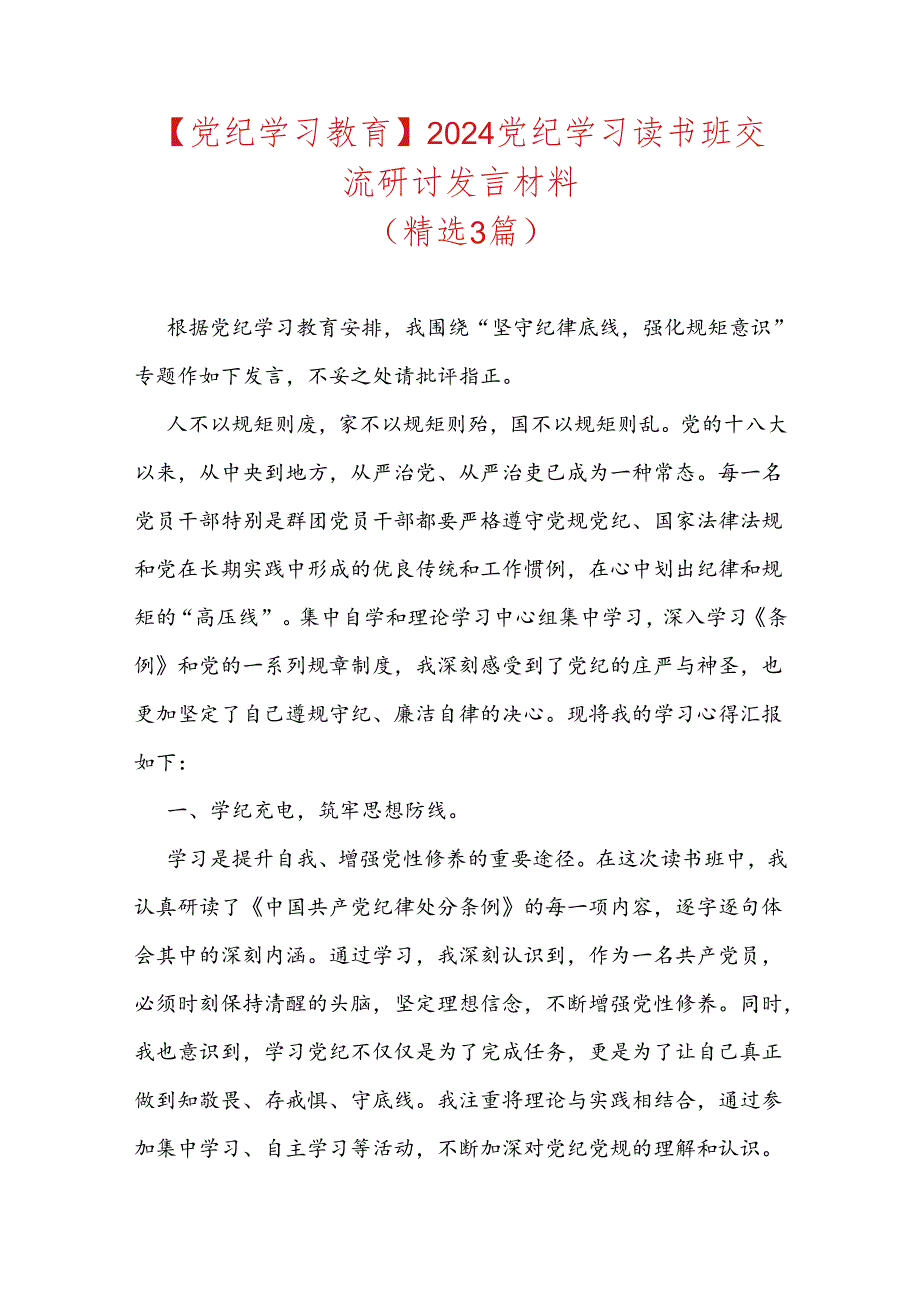 【党纪学习教育】2024党纪学习读书班交流研讨发言材料
（精选3篇）

根据党纪学习教育安排，我围绕“坚守纪律底线，强化规矩意识”专题作如下发言，不妥之处请批评指正。

人不以规矩则废，家不以规矩则殆，国不以规矩则乱。党的十八大以来，从中央到地方，从严治党、从严治吏已成为一种常态。每一名党员干部特别是群团党员干部都要严格遵守党规党纪、国家法律法规和党在长期实践中形成的优良传统和工作惯例，在心中划出纪律和规矩的“高压线”。集中自学和理论学习中心组集中学习，深入学习《条例》和党的一系列规章制度，我深刻感受到了党纪的庄严与神圣，也更加坚定了自己遵规守纪、廉洁自律的决心。现将我的学习心得汇报如下：

一、学纪充电，筑牢思想防线。

学习是提升自我、增强党性修养的重要途径。在这次读书班中，我认真研读了《中国共产党纪律处分条例》的每一项内容，逐字逐句体会其中的深刻内涵。通过学习，我深刻认识到，作为一名共产党员，必须时刻保持清醒的头脑，坚定理想信念，不断增强党性修养。同时，我也意识到，学习党纪不仅仅是为了完成任务，更是为了让自己真正做到知敬畏、存戒惧、守底线。我注重将理论与实践相结合，通过参加集中学习、自主学习等活动，不断加深对党纪党规的理解和认识。